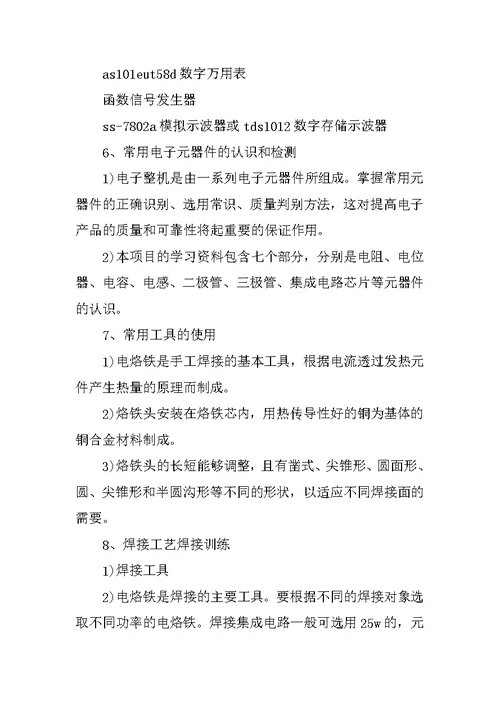 as101eut58d 数字万用表

函数信号发生器

ss-7802a 模拟示波器或 tds1012 数字存储示波器

6、常用电子元器件的认识和检测

1)电子整机是由一系列电子元器件所组成。掌握常用元器件的正确识别、选用常识、质量判别方法，这对提高电子产品的质量和可靠性将起重要的保证作用。

2)本项目的学习资料包含七个部分，分别是电阻、电位器、电容、电感、二极管、三极管、集成电路芯片等元器件的认识。

7、常用工具的使用

1)电烙铁是手工焊接的基本工具，根据电流透过发热元件产生热量的原理而制成。

2)烙铁头安装在烙铁芯内，用热传导性好的铜为基体的铜合金材料制成。

3)烙铁头的长短能够调整，且有凿式、尖锥形、圆面形、圆、尖锥形和半圆沟形等不同的形状，以适应不同焊接面的需要。

8、焊接工艺焊接训练

1)焊接工具

2)电烙铁是焊接的主要工具。要根据不同的焊接对象选取不同功率的电烙铁。焊接集成电路一般可选用 25w 的，元